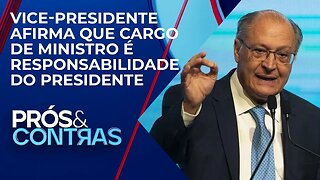 VICE-PRESIDENTE AFIRMA QUE CARGO DE MINISTRO É RESPONSABILIDADE DO PRESIDENTE

PRÓS& CONTRAS